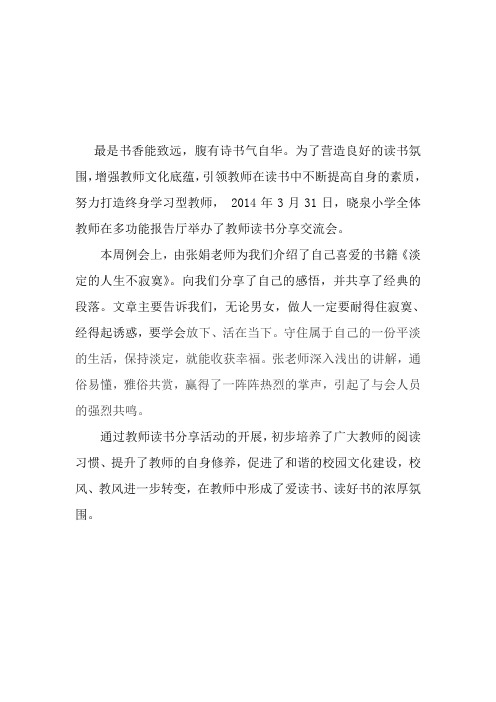 最是书香能致远，腹有诗书气自华。为了营造良好的读书氛围，增强教师文化底蕴，引领教师在读书中不断提高自身的素质，努力打造终身学习型教师， 2014 年 3 月 31 日，晓泉小学全体教师在多功能报告厅举办了教师读书分享交流会。

本周例会上，由张娟老师为我们介绍了自己喜爱的书籍《淡定的人生不寂寞》。向我们分享了自己的感悟，并共享了经典的段落。文章主要告诉我们，无论男女，做人一定要耐得住寂寞、经得起诱惑，要学会放下、活在当下。守住属于自己的一份平淡的生活，保持淡定，就能收获幸福。张老师深入浅出的讲解，通俗易懂，雅俗共赏，赢得了一阵阵热烈的掌声，引起了与会人员的强烈共鸣。

通过教师读书分享活动的开展，初步培养了广大教师的阅读习惯、提升了教师的自身修养，促进了和谐的校园文化建设，校风、教风进一步转变，在教师中形成了爱读书、读好书的浓厚氛围。